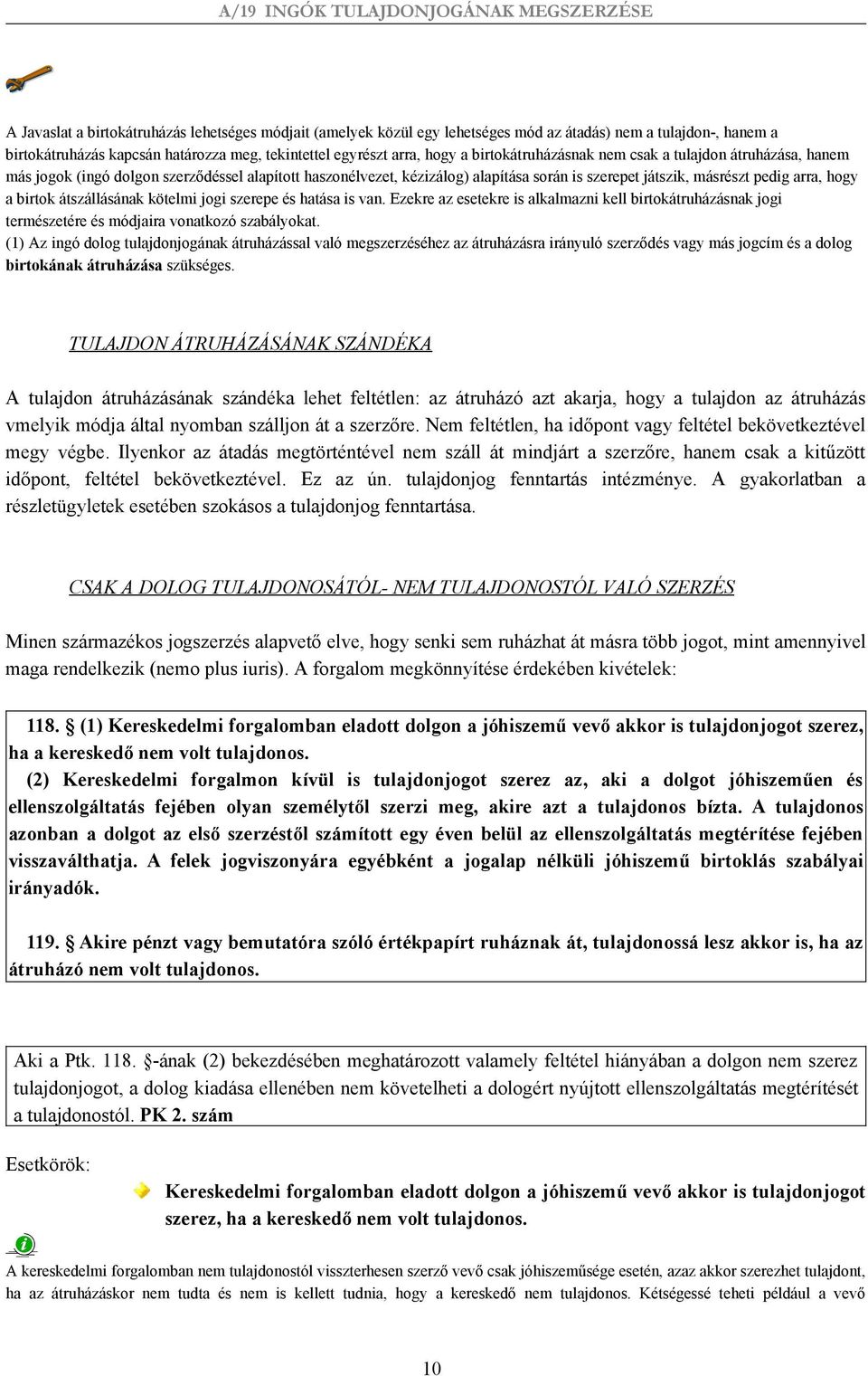 A/19 INGÓK TULAJDONJOGÁNAK MEGSZERZÉSE

A Javaslat a birtokátruházás lehetséges módjait (amelyek közül egy lehetséges mód az átadás) nem a tulajdon-, hanem a birtokátruházás kapcsán határozza meg, tekintettel egyrészt arra, hogy a birtokátruházásnak nem csak a tulajdon átruházása, hanem más jogok (ingó dolgon szerződéssel alapított haszonélvezet, kézizálog) alapítása során is szerepet játszik, másrészt pedig arra, hogy a birtok átszállásának kötelmi jogi szerepe és hatása is van. Ezekre az esetekre is alkalmazni kell birtokátruházásnak jogi természetére és módjaira vonatkozó szabályokat.
(1) Az ingó dolog tulajdonjogának átruházással való megszerzéséhez az átruházásra irányuló szerződés vagy más jogcím és a dolog birtokának átruházása szükséges.

TULAJDON ÁTRUHÁZÁSÁNAK SZÁNDÉKA

A tulajdon átruházásának szándéka lehet feltétlen: az átruházó azt akarja, hogy a tulajdon az átruházás vmelyik módja által nyomban szálljon át a szerzőre. Nem feltétlen, ha időpont vagy feltétel bekövetkeztével megy végbe. Ilyenkor az átadás megtörténtével nem száll át mindjárt a szerzőre, hanem csak a kitűzött időpont, feltétel bekövetkeztével. Ez az ún. tulajdonjog fenntartás intézménye. A gyakorlatban a részletügyletek esetében szokásos a tulajdonjog fenntartása.

CSAK A DOLOG TULAJDONOSÁTÓL- NEM TULAJDONOSTÓL VALÓ SZERZÉS

Minen származékos jogszerzés alapvető elve, hogy senki sem ruházhat át másra több jogot, mint amennyivel maga rendelkezik (nemo plus iuris). A forgalom megkönnyítése érdekében kivételek:

118. § (1) Kereskedelmi forgalomban eladott dolgon a jóhiszemű vevő akkor is tulajdonjogot szerez, ha a kereskedő nem volt tulajdonos.
(2) Kereskedelmi forgalmon kívül is tulajdonjogot szerez az, aki a dolgot jóhiszeműen és ellenszolgáltatás fejében olyan személytől szerzi meg, akire azt a tulajdonos bízta. A tulajdonos azonban a dolgot az első szerzéstől számított egy éven belül az ellenszolgáltatás megtérítése fejében visszaválthatja. A felek jogviszonyára egyébként a jogalap nélküli jóhiszemű birtoklás szabályai irányadók.

119. § Akire pénzt vagy bemutatóra szóló értékpapírt ruháznak át, tulajdonossá lesz akkor is, ha az átruházó nem volt tulajdonos.

Aki a Ptk. 118. §-ának (2) bekezdésében meghatározott valamely feltétel hiányában a dolgon nem szerez tulajdonjogot, a dolog kiadása ellenében nem követelheti a dologért nyújtott ellenszolgáltatás megtérítését a tulajdonostól. PK 2. szám

Esetkörök:

Kereskedelmi forgalomban eladott dolgon a jóhiszemű vevő akkor is tulajdonjogot szerez, ha a kereskedő nem volt tulajdonos.

A kereskedelmi forgalomban nem tulajdonostól visszterhesen szerző vevő csak jóhiszeműsége esetén, azaz akkor szerezhet tulajdont, ha az átruházáskor nem tudta és nem is kellett tudnia, hogy a kereskedő nem tulajdonos. Kétségessé teheti például a vevő

10